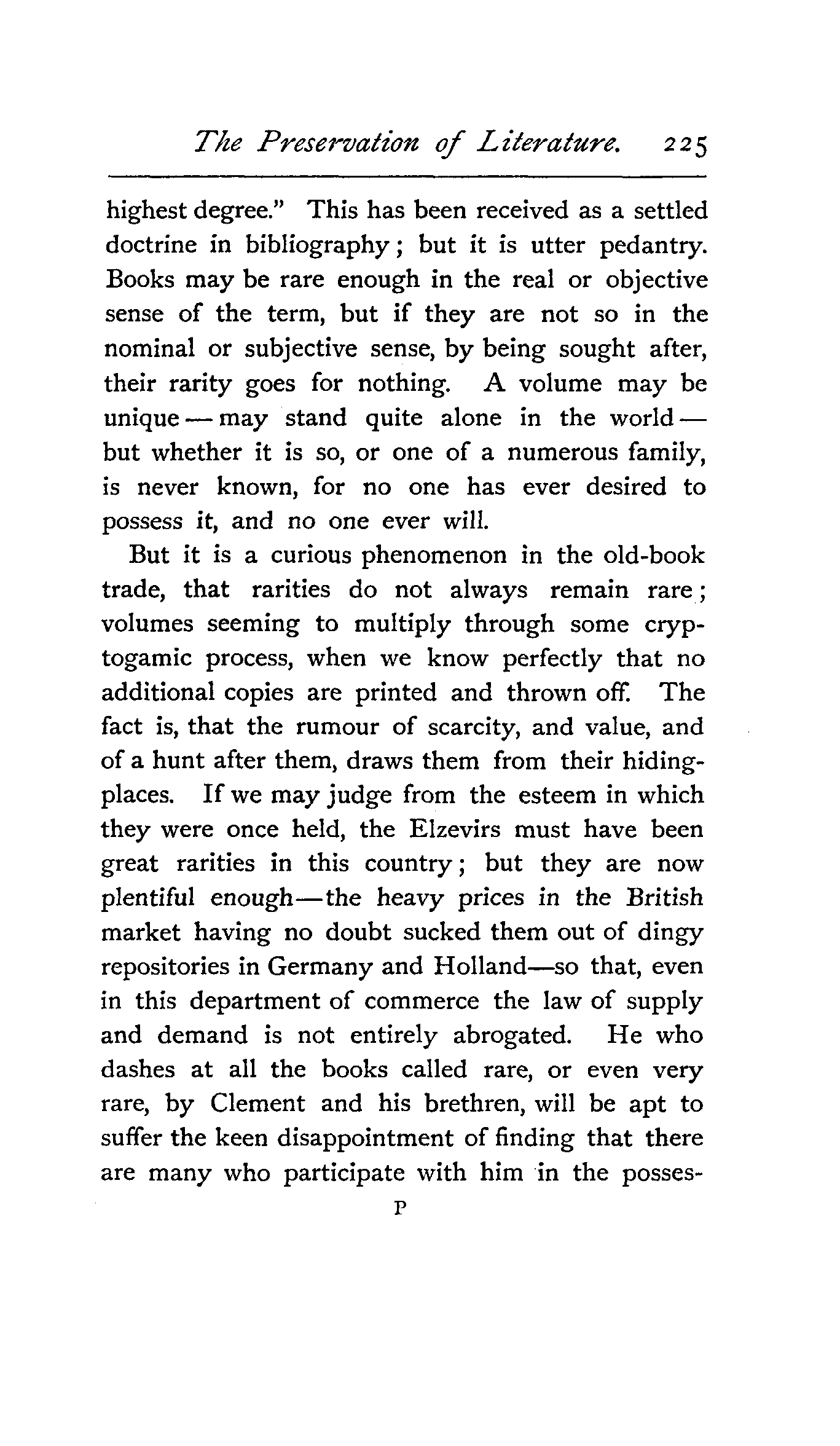 The Preservation of Literature. 225

highest degree." This has been received as a settled doctrine in bibliography; but it is utter pedantry. Books may be rare enough in the real or objective sense of the term, but if they are not so in the nominal or subjective sense, by being sought after, their rarity goes for nothing. A volume may be unique — may stand quite alone in the world — but whether it is so, or one of a numerous family, is never known, for no one has ever desired to possess it, and no one ever will.

But it is a curious phenomenon in the old-book trade, that rarities do not always remain rare; volumes seeming to multiply through some cryptogamic process, when we know perfectly that no additional copies are printed and thrown off. The fact is, that the rumour of scarcity, and value, and of a hunt after them, draws them from their hiding-places. If we may judge from the esteem in which they were once held, the Elzevirs must have been great rarities in this country; but they are now plentiful enough—the heavy prices in the British market having no doubt sucked them out of dingy repositories in Germany and Holland—so that, even in this department of commerce the law of supply and demand is not entirely abrogated. He who dashes at all the books called rare, or even very rare, by Clement and his brethren, will be apt to suffer the keen disappointment of finding that there are many who participate with him in the posses-

P